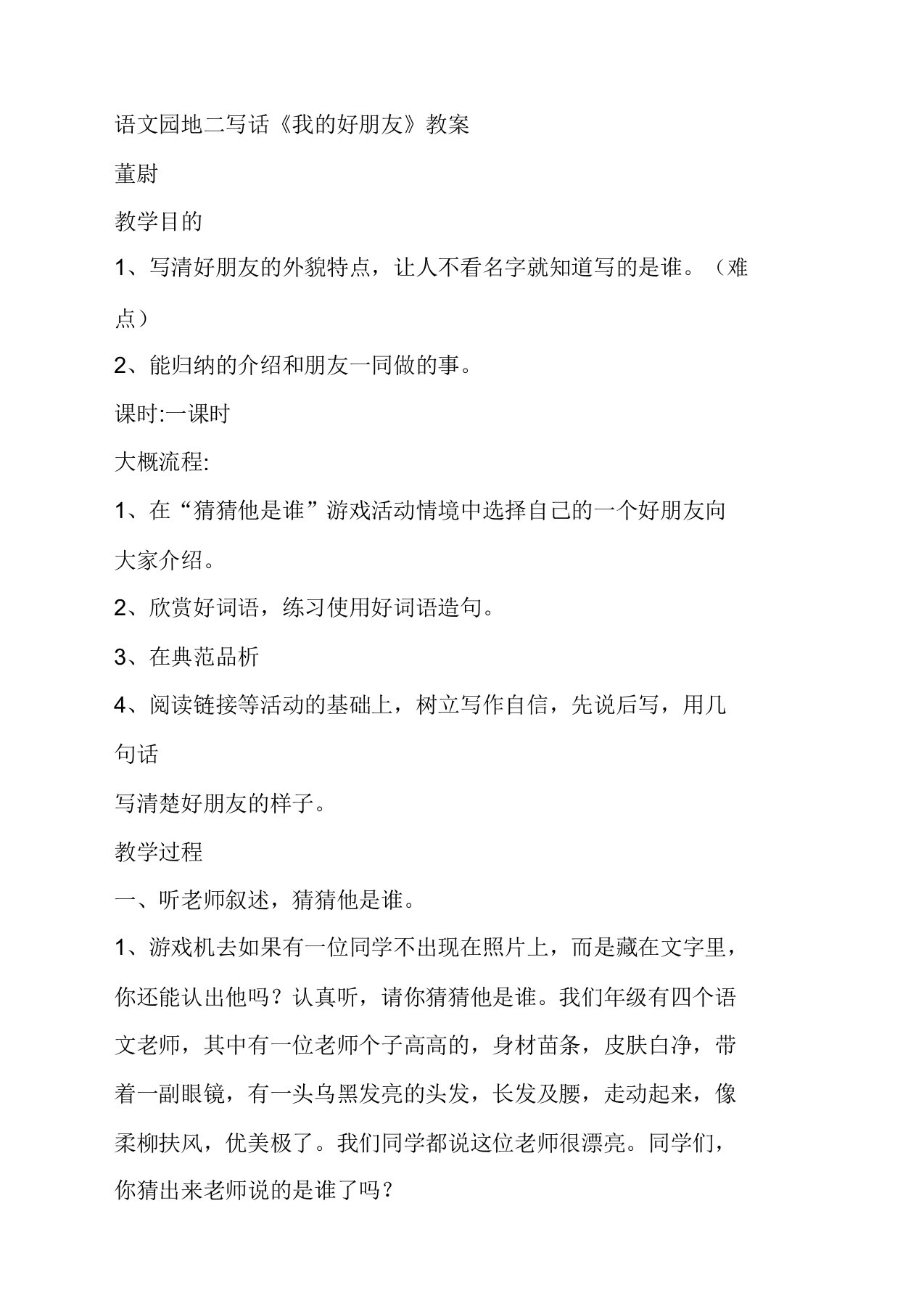 语文园地二写话《我的好朋友》教案

董尉

教学目的

1、写清好朋友的外貌特点，让人不看名字就知道写的是谁。（难点）

2、能归纳的介绍和朋友一同做的事。

课时:一课时

大概流程:

1、在“猜猜他是谁”游戏活动情境中选择自己的一个好朋友向大家介绍。

2、欣赏好词语，练习使用好词语造句。

3、在典范品析

4、阅读链接等活动的基础上，树立写作自信，先说后写，用几句话

写清楚好朋友的样子。

教学过程

一、听老师叙述，猜猜他是谁。

1、游戏机去如果有一位同学不出现在照片上，而是藏在文字里，你还能认出他吗？认真听，请你猜猜他是谁。我们年级有四个语文老师，其中有一位老师个子高高的，身材苗条，皮肤白净，带着一副眼镜，有一头乌黑发亮的头发，长发及腰，走动起来，像柔柳扶风，优美极了。我们同学都说这位老师很漂亮。同学们，你猜出来老师说的是谁了吗？